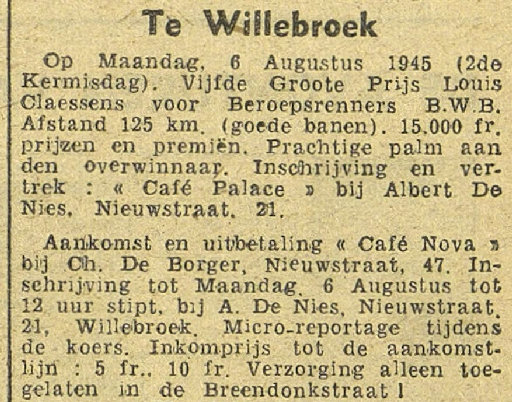 Te Willebroek

Op Maandag, 6 Augustus 1945 (2de Kermisdag). Vijfde Groote Prijs Louis Claessens voor Beroepsrenners B.W.B. Afstand 125 km. (goede banen). 15.000 fr. prijzen en premiën. Prachtige palm aan den overwinnaar. Inschrijving en vertrek : « Café Palace » bij Albert De Nies, Nieuwstraat, 21.

Aankomst en uitbetaling « Café Nova » bij Ch. De Borger, Nieuwstraat, 47. Inschrijving tot Maandag, 6 Augustus tot 12 uur stipt, bij A. De Nies, Nieuwstraat, 21, Willebroek. Micro-reportage tijdens de koers. Inkomprijs tot de aankomstlijn : 5 fr., 10 fr. Verzorging alleen toegelaten in de Breendonkstraat !